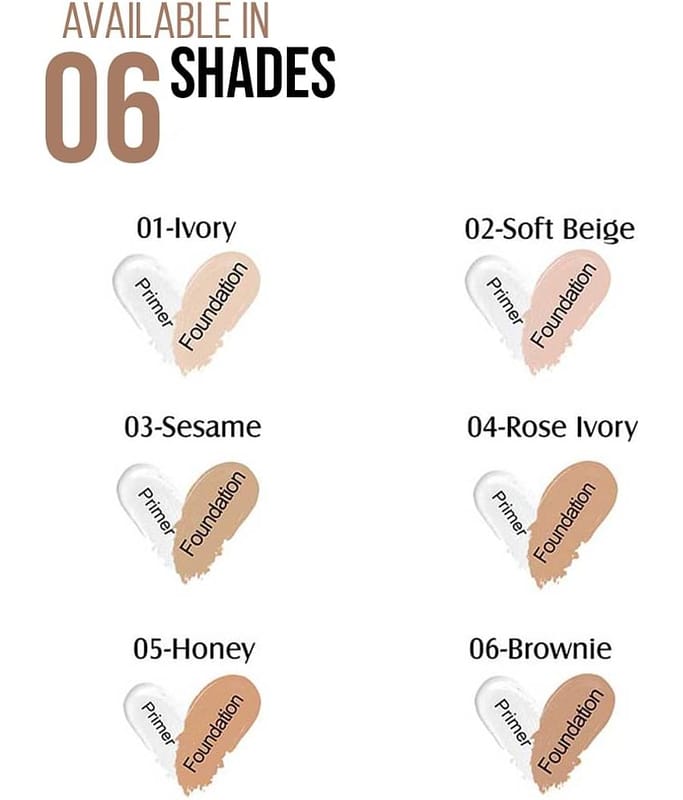 AVAILABLE IN
06 SHADES

01-Ivory
Primer
Foundation

02-Soft Beige
Primer
Foundation

03-Sesame
Primer
Foundation

04-Rose Ivory
Primer
Foundation

05-Honey
Primer
Foundation

06-Brownie
Primer
Foundation